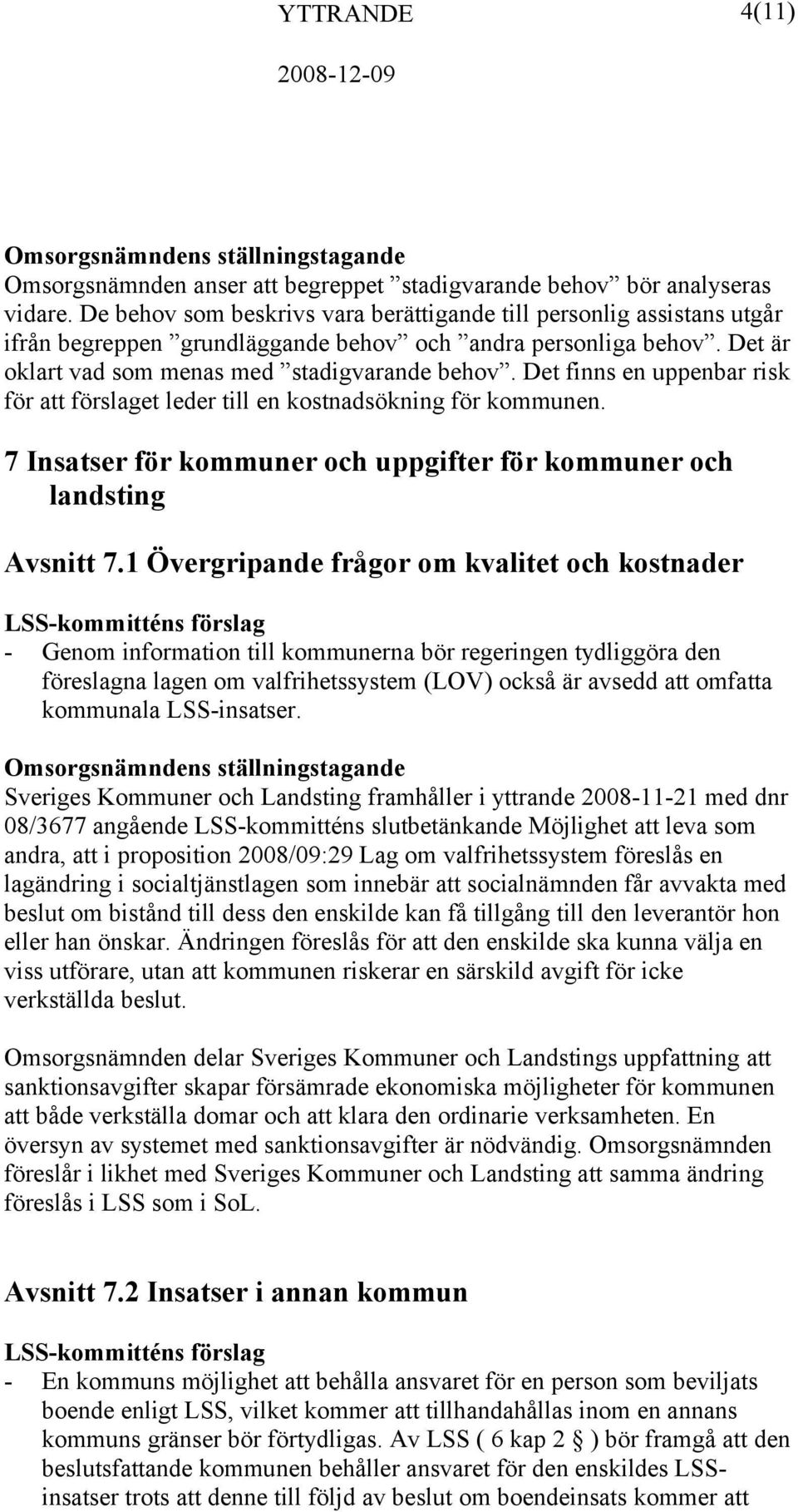 YTTRANDE 4(11)

2008-12-09

Omsorgsnämndens ställningstagande
Omsorgsnämnden anser att begreppet ”stadigvarande behov” bör analyseras vidare. De behov som beskrivs vara berättigande till personlig assistans utgår ifrån begreppen ”grundläggande behov” och ”andra personliga behov”. Det är oklart vad som menas med ”stadigvarande behov”. Det finns en uppenbar risk för att förslaget leder till en kostnadsökning för kommunen.

7 Insatser för kommuner och uppgifter för kommuner och landsting

Avsnitt 7.1 Övergripande frågor om kvalitet och kostnader

LSS-kommitténs förslag
- Genom information till kommunerna bör regeringen tydliggöra den föreslagna lagen om valfrihetssystem (LOV) också är avsedd att omfatta kommunala LSS-insatser.

Omsorgsnämndens ställningstagande
Sveriges Kommuner och Landsting framhåller i yttrande 2008-11-21 med dnr 08/3677 angående LSS-kommitténs slutbetänkande Möjlighet att leva som andra, att i proposition 2008/09:29 Lag om valfrihetssystem föreslås en lagändring i socialtjänstlagen som innebär att socialnämnden får avvakta med beslut om bistånd till dess den enskilde kan få tillgång till den leverantör hon eller han önskar. Ändringen föreslås för att den enskilde ska kunna välja en viss utförare, utan att kommunen riskerar en särskild avgift för icke verkställda beslut.

Omsorgsnämnden delar Sveriges Kommuner och Landstings uppfattning att sanktionsavgifter skapar försämrade ekonomiska möjligheter för kommunen att både verkställa domar och att klara den ordinarie verksamheten. En översyn av systemet med sanktionsavgifter är nödvändig. Omsorgsnämnden föreslår i likhet med Sveriges Kommuner och Landsting att samma ändring föreslås i LSS som i SoL.

Avsnitt 7.2 Insatser i annan kommun

LSS-kommitténs förslag
- En kommuns möjlighet att behålla ansvaret för en person som beviljats boende enligt LSS, vilket kommer att tillhandahållas inom en annans kommuns gränser bör förtydligas. Av LSS ( 6 kap 2 § ) bör framgå att den beslutsfattande kommunen behåller ansvaret för den enskildes LSS-insatser trots att denne till följd av beslut om boendeinsats kommer att